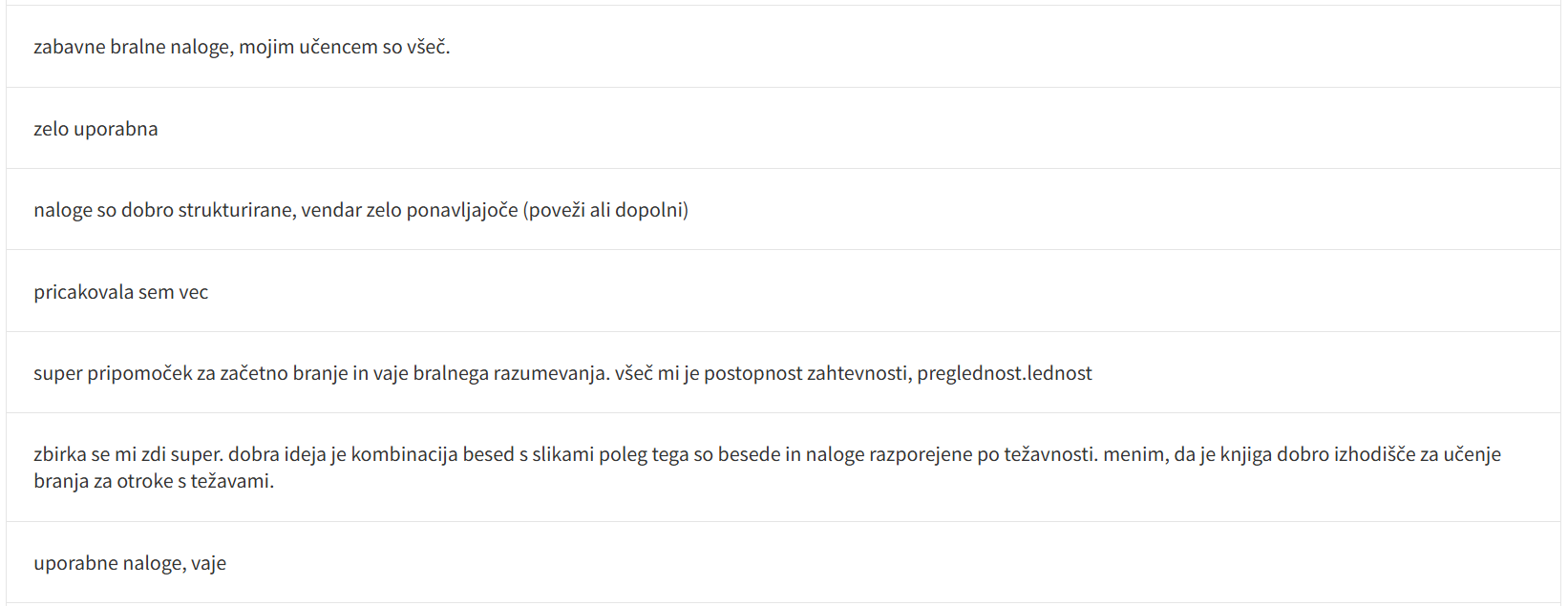 zabavne bralne naloge, mojim učencem so všeč.

zelo uporabna

naloge so dobro strukturirane, vendar zelo ponavljajoče (poveži ali dopolni)

pricakovala sem vec

super pripomoček za začetno branje in vaje bralnega razumevanja. všeč mi je postopnost zahtevnosti, preglednost.lednost

zbirka se mi zdi super. dobra ideja je kombinacija besed s slikami poleg tega so besede in naloge razporejene po težavnosti. menim, da je knjiga dobro izhodišče za učenje branja za otroke s težavami.

uporabne naloge, vaje